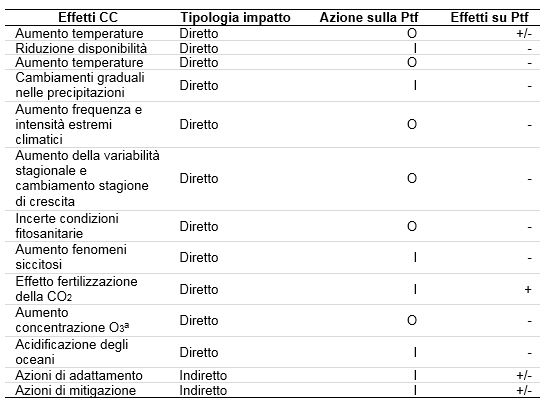 | Effetti CC | Tipologia impatto | Azione sulla Ptf | Effetti su Ptf |
|---|---|---|---|
| Aumento temperature | Diretto | O | +/- |
| Riduzione disponibilità | Diretto | I | - |
| Aumento temperature | Diretto | O | - |
| Cambiamenti graduali nelle precipitazioni | Diretto | I | - |
| Aumento frequenza e intensità estremi climatici | Diretto | O | - |
| Aumento della variabilità stagionale e cambiamento stagione di crescita | Diretto | O | - |
| Incerte condizioni fitosanitarie | Diretto | O | - |
| Aumento fenomeni siccitosi | Diretto | I | - |
| Effetto fertilizzazione della $CO_2$ | Diretto | I | + |
| Aumento concentrazione $O_3$ª | Diretto | O | - |
| Acidificazione degli oceani | Diretto | I | - |
| Azioni di adattamento | Indiretto | I | +/- |
| Azioni di mitigazione | Indiretto | I | +/- |